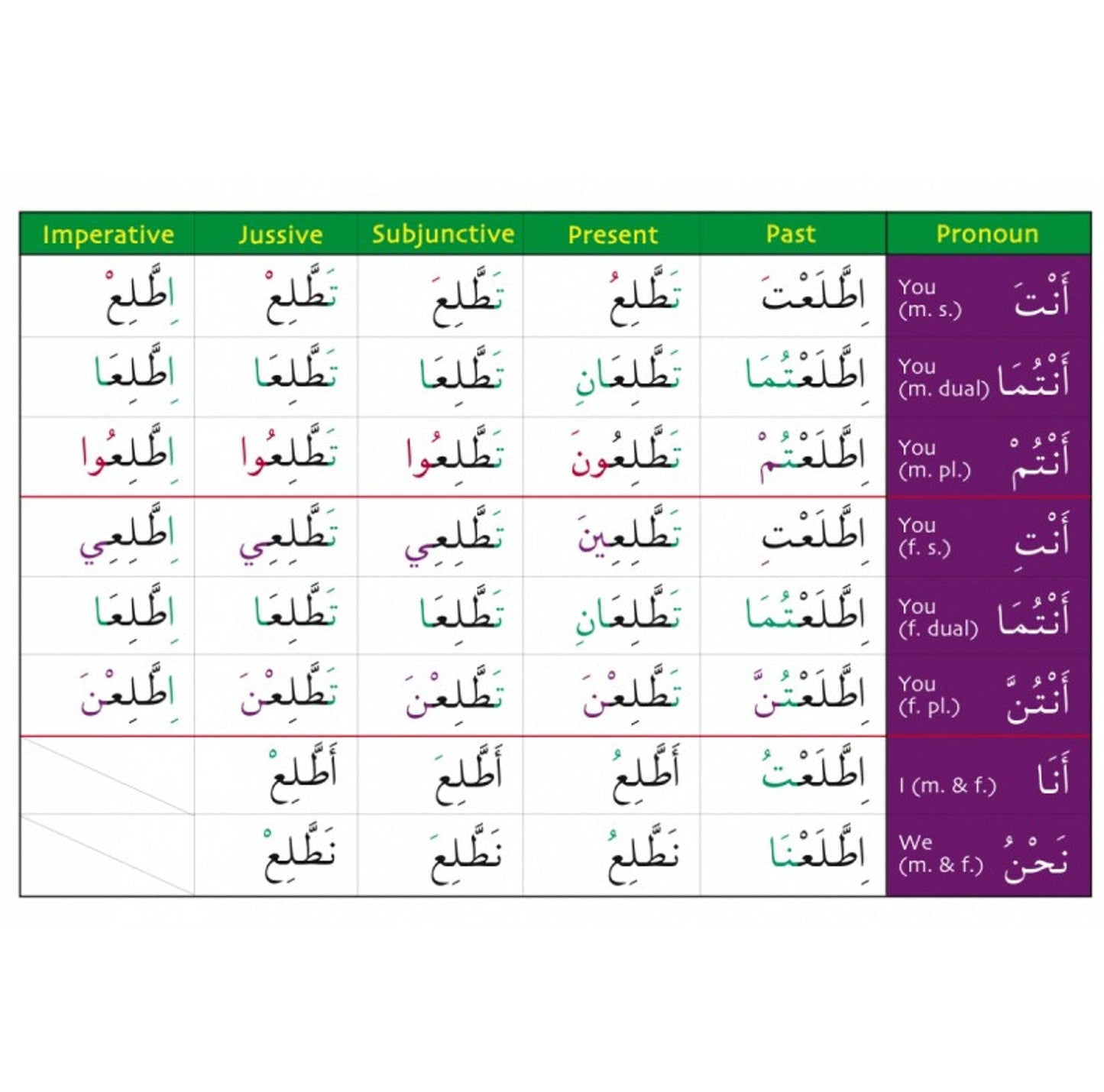 | Imperative | Jussive | Subjunctive | Present | Past | Pronoun |
|---|---|---|---|---|---|
| اِطَّلِعْ | تَطَّلِعْ | تَطَّلِعَ | تَطَّلِعُ | اِطَّلَعْتَ | You (m. s.) أَنْتَ |
| اِطَّلِعَا | تَطَّلِعَا | تَطَّلِعَا | تَطَّلِعَانِ | اِطَّلَعْتُمَا | You (m. dual) أَنْتُمَا |
| اِطَّلِعُوا | تَطَّلِعُوا | تَطَّلِعُوا | تَطَّلِعُونَ | اِطَّلَعْتُمْ | You (m. pl.) أَنْتُمْ |
| اِطَّلِعِي | تَطَّلِعِي | تَطَّلِعِي | تَطَّلِعِينَ | اِطَّلَعْتِ | You (f. s.) أَنْتِ |
| اِطَّلِعَا | تَطَّلِعَا | تَطَّلِعَا | تَطَّلِعَانِ | اِطَّلَعْتُمَا | You (f. dual) أَنْتُمَا |
| اِطَّلِعْنَ | تَطَّلِعْنَ | تَطَّلِعْنَ | تَطَّلِعْنَ | اِطَّلَعْتُنَّ | You (f. pl.) أَنْتُنَّ |
|  | أَطَّلِعْ | أَطَّلِعَ | أَطَّلِعُ | اِطَّلَعْتُ | I (m. & f.) أَنَا |
|  | نَطَّلِعْ | نَطَّلِعَ | نَطَّلِعُ | اِطَّلَعْنَا | We (m. & f.) نَحْنُ |